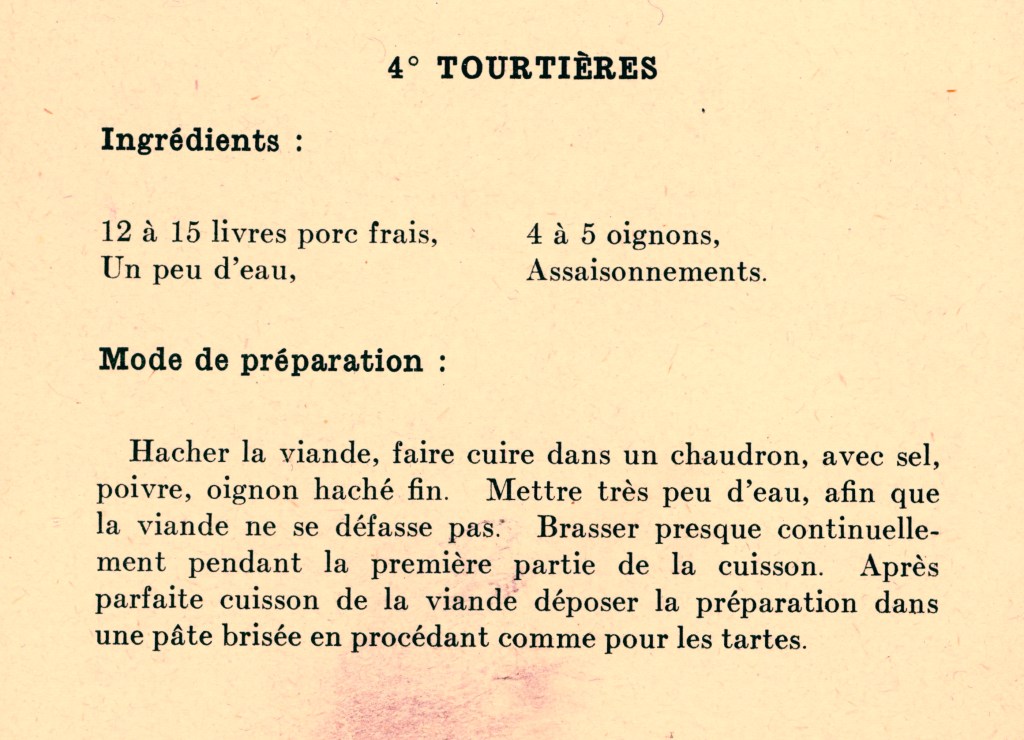 4° TOURTIÈRES

Ingrédients :

12 à 15 livres porc frais,
Un peu d'eau,

4 à 5 oignons,
Assaisonnements.

Mode de préparation :

Hacher la viande, faire cuire dans un chaudron, avec sel, poivre, oignon haché fin. Mettre très peu d'eau, afin que la viande ne se défasse pas. Brasser presque continuellement pendant la première partie de la cuisson. Après parfaite cuisson de la viande déposer la préparation dans une pâte brisée en procédant comme pour les tartes.